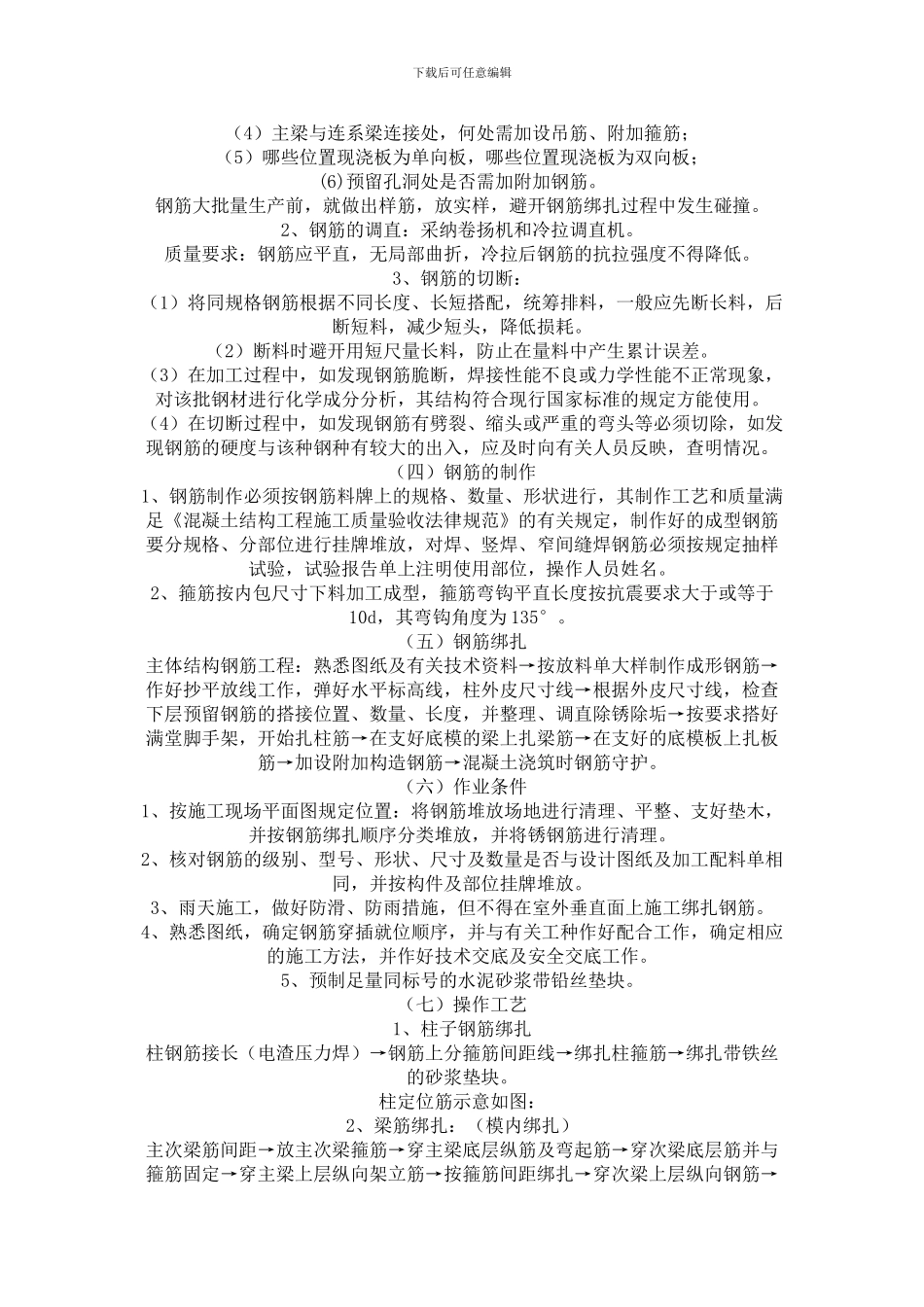 下载后可任意编辑

（4）主梁与连系梁连接处，何处需加设吊筋、附加箍筋；
（5）哪些位置现浇板为单向板，哪些位置现浇板为双向板；
(6)预留孔洞处是否需加附加钢筋。
钢筋大批量生产前，就做出样筋，放实样，避开钢筋绑扎过程中发生碰撞。
2、钢筋的调直：采纳卷扬机和冷拉调直机。
质量要求：钢筋应平直，无局部曲折，冷拉后钢筋的抗拉强度不得降低。
3、钢筋的切断：
（1）将同规格钢筋根据不同长度、长短搭配，统筹排料，一般应先断长料，后断短料，减少短头，降低损耗。
（2）断料时避开用短尺量长料，防止在量料中产生累计误差。
（3）在加工过程中，如发现钢筋脆断，焊接性能不良或力学性能不正常现象，对该批钢材进行化学成分分析，其结构符合现行国家标准的规定方能使用。
（4）在切断过程中，如发现钢筋有劈裂、缩头或严重的弯头等必须切除，如发现钢筋的硬度与该种钢种有较大的出入，应及时向有关人员反映，查明情况。
（四）钢筋的制作
1、钢筋制作必须按钢筋料牌上的规格、数量、形状进行，其制作工艺和质量满足《混凝土结构工程施工质量验收法律规范》的有关规定，制作好的成型钢筋要分规格、分部位进行挂牌堆放，对焊、竖焊、窄间缝焊钢筋必须按规定抽样试验，试验报告单上注明使用部位，操作人员姓名。
2、箍筋按内包尺寸下料加工成型，箍筋弯钩平直长度按抗震要求大于或等于10d，其弯钩角度为135°。
（五）钢筋绑扎
主体结构钢筋工程：熟悉图纸及有关技术资料→按放料单大样制作成形钢筋→作好抄平放线工作，弹好水平标高线，柱外皮尺寸线→根据外皮尺寸线，检查下层预留钢筋的搭接位置、数量、长度，并整理、调直除锈除垢→按要求搭好满堂脚手架，开始扎柱筋→在支好底模的梁上扎梁筋→在支好的底模板上扎板筋→加设附加构造钢筋→混凝土浇筑时钢筋守护。
（六）作业条件
1、按施工现场平面图规定位置：将钢筋堆放场地进行清理、平整、支好垫木，并按钢筋绑扎顺序分类堆放，并将锈钢筋进行清理。
2、核对钢筋的级别、型号、形状、尺寸及数量是否与设计图纸及加工配料单相同，并按构件及部位挂牌堆放。
3、雨天施工，做好防滑、防雨措施，但不得在室外垂直面上施工绑扎钢筋。
4、熟悉图纸，确定钢筋穿插就位顺序，并与有关工种作好配合工作，确定相应的施工方法，并作好技术交底及安全交底工作。
5、预制足量同标号的水泥砂浆带铅丝垫块。
（七）操作工艺
1、柱子钢筋绑扎
柱钢筋接长（电渣压力焊）→钢筋上分箍筋间距线→绑扎柱箍筋→绑扎带铁丝的砂浆垫块。
柱定位筋示意如图：
2、梁筋绑扎：（模内绑扎）
主次梁筋间距→放主次梁箍筋→穿主梁底层纵筋及弯起筋→穿次梁底层筋并与箍筋固定→穿主梁上层纵向架立筋→按箍筋间距绑扎→穿次梁上层纵向钢筋→